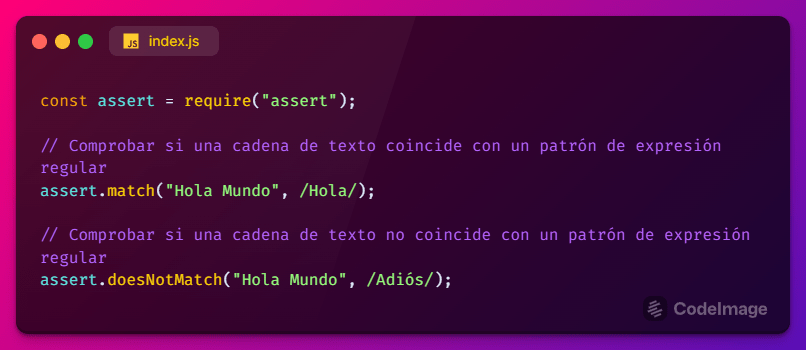 JS index.js

const assert = require("assert");

// Comprobar si una cadena de texto coincide con un patrón de expresión regular
assert.match("Hola Mundo", /Hola/);

// Comprobar si una cadena de texto no coincide con un patrón de expresión regular
assert.doesNotMatch("Hola Mundo", /Adiós/);

CodeImage